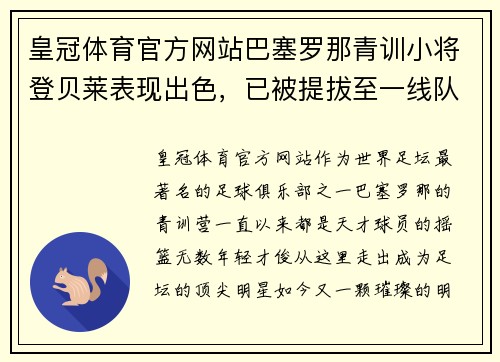 皇冠体育官方网站巴塞罗那青训小将登贝莱表现出色，已被提拔至一线队

皇冠体育官方网站作为世界足坛最著名的足球俱乐部之一巴塞罗那的青训营一直以来都是天才球员的摇篮无数年轻才俊从这里走出成为足坛的顶尖明星如今又一颗璀璨的明